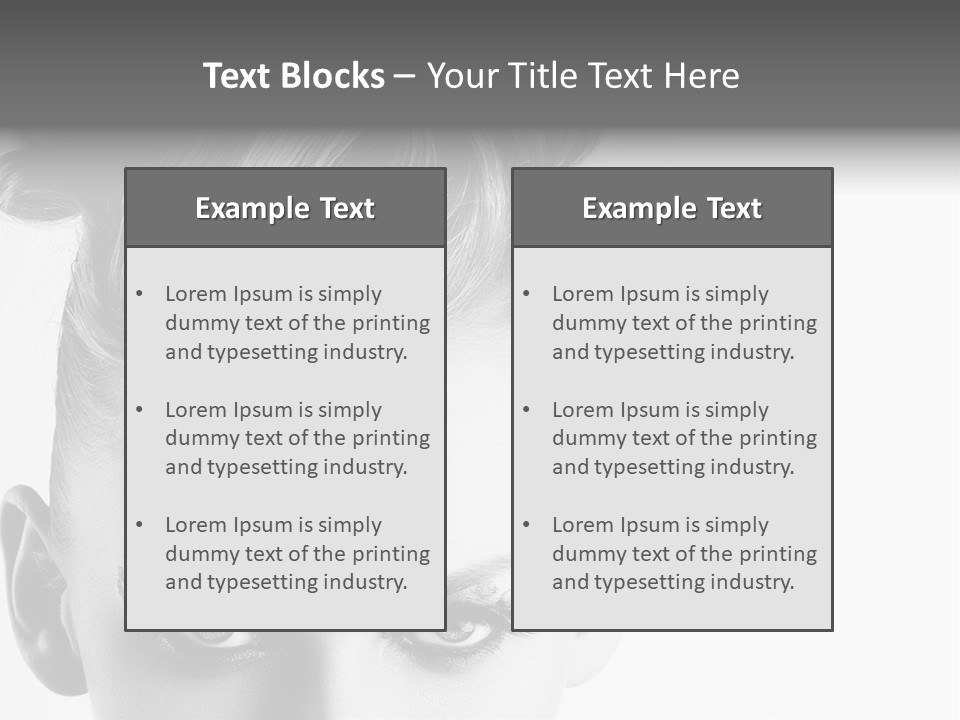 Text Blocks – Your Title Text Here

Example Text

• Lorem Ipsum is simply dummy text of the printing and typesetting industry.
• Lorem Ipsum is simply dummy text of the printing and typesetting industry.
• Lorem Ipsum is simply dummy text of the printing and typesetting industry.

Example Text

• Lorem Ipsum is simply dummy text of the printing and typesetting industry.
• Lorem Ipsum is simply dummy text of the printing and typesetting industry.
• Lorem Ipsum is simply dummy text of the printing and typesetting industry.